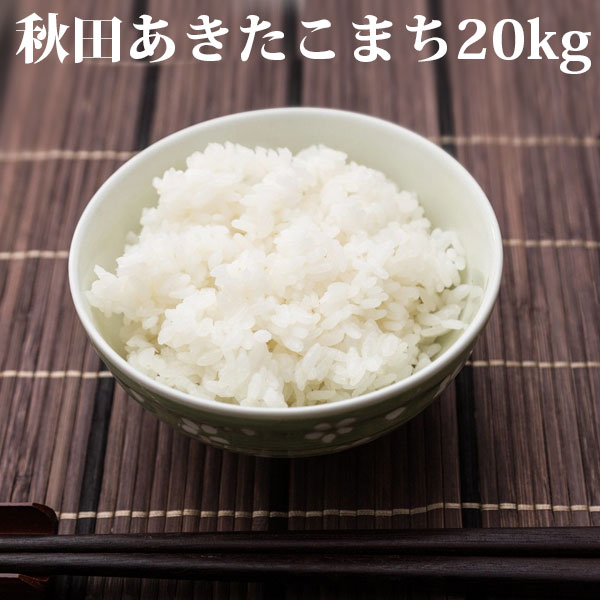 秋田あきたこまち20kg